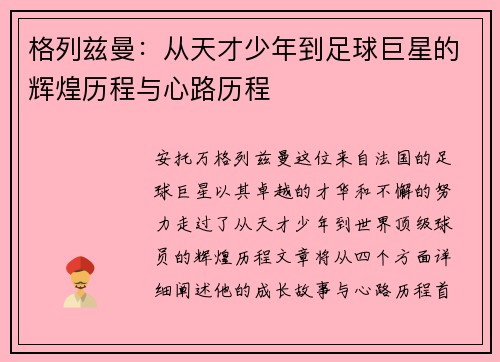 格列兹曼：从天才少年到足球巨星的辉煌历程与心路历程

安托万格列兹曼这位来自法国的足球巨星以其卓越的才华和不懈的努力走过了从天才少年到世界顶级球员的辉煌历程文章将从四个方面详细阐述他的成长故事与心路历程首